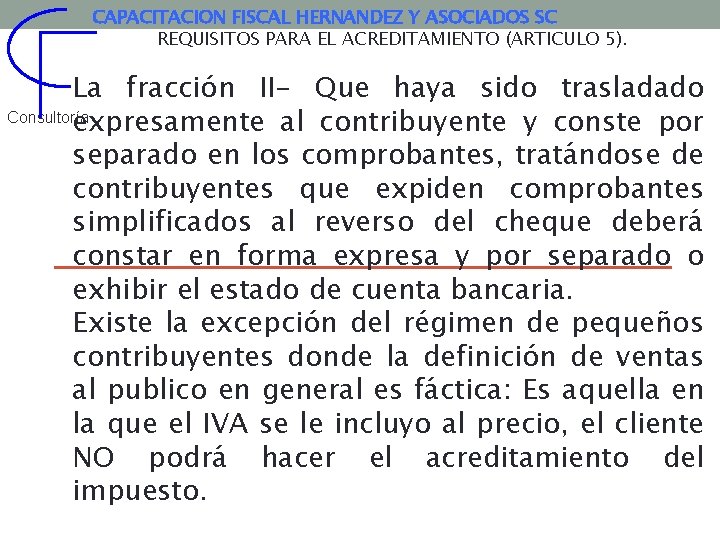 CAPACITACION FISCAL HERNANDEZ Y ASOCIADOS SC
REQUISITOS PARA EL ACREDITAMIENTO (ARTICULO 5).

Consultoría

La fracción II- Que haya sido trasladado expresamente al contribuyente y conste por separado en los comprobantes, tratándose de contribuyentes que expiden comprobantes simplificados al reverso del cheque deberá constar en forma expresa y por separado o exhibir el estado de cuenta bancaria.
Existe la excepción del régimen de pequeños contribuyentes donde la definición de ventas al publico en general es fáctica: Es aquella en la que el IVA se le incluyo al precio, el cliente NO podrá hacer el acreditamiento del impuesto.